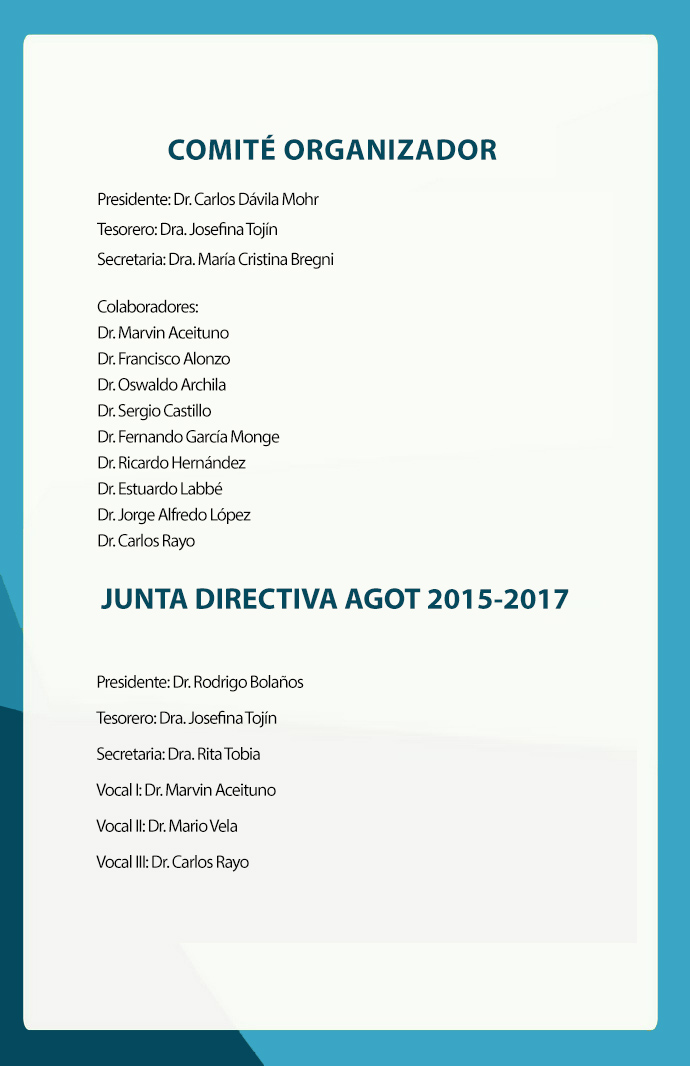 COMITÉ ORGANIZADOR

Presidente: Dr. Carlos Dávila Mohr

Tesorero: Dra. Josefina Tojín

Secretaria: Dra. María Cristina Bregni

Colaboradores:
Dr. Marvin Aceituno
Dr. Francisco Alonzo
Dr. Oswaldo Archila
Dr. Sergio Castillo
Dr. Fernando García Monge
Dr. Ricardo Hernández
Dr. Estuardo Labbé
Dr. Jorge Alfredo López
Dr. Carlos Rayo

JUNTA DIRECTIVA AGOT 2015-2017

Presidente: Dr. Rodrigo Bolaños

Tesorero: Dra. Josefina Tojín

Secretaria: Dra. Rita Tobia

Vocal I: Dr. Marvin Aceituno

Vocal II: Dr. Mario Vela

Vocal III: Dr. Carlos Rayo